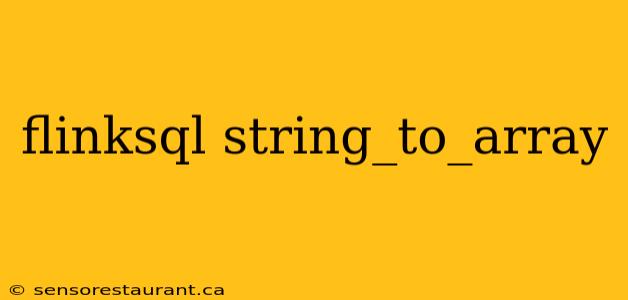 flinksql string_to_array

© sensorestaurant.ca